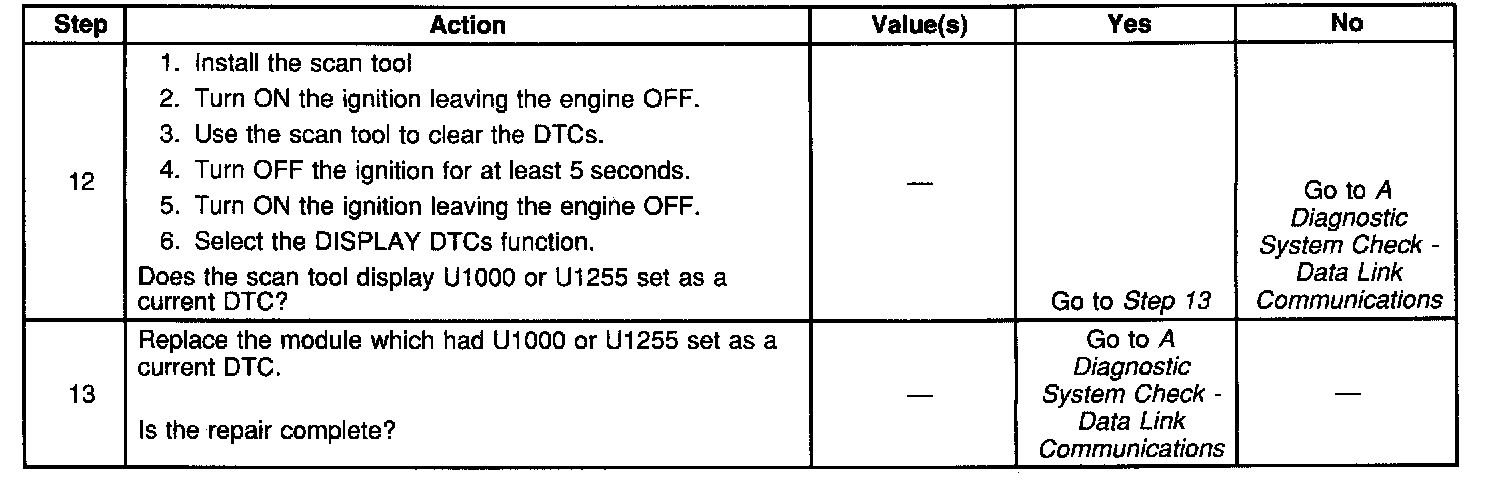 | Step | Action | Value(s) | Yes | No |
|---|---|---|---|---|
| 12 | 1. Install the scan tool 2. Turn ON the ignition leaving the engine OFF. 3. Use the scan tool to clear the DTCs. 4. Turn OFF the ignition for at least 5 seconds. 5. Turn ON the ignition leaving the engine OFF. 6. Select the DISPLAY DTCs function. Does the scan tool display U1000 or U1255 set as a current DTC? | — | Go to Step 13 | Go to A Diagnostic System Check - Data Link Communications |
| 13 | Replace the module which had U1000 or U1255 set as a current DTC. Is the repair complete? | — | Go to A Diagnostic System Check - Data Link Communications | — |